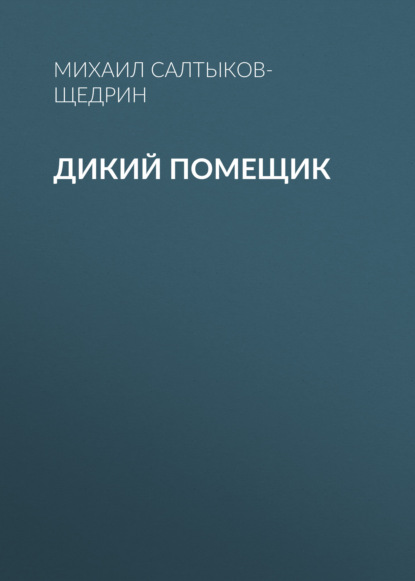 МИХАИЛ САЛТЫКОВ-ЩЕДРИН

ДИКИЙ ПОМЕЩИК